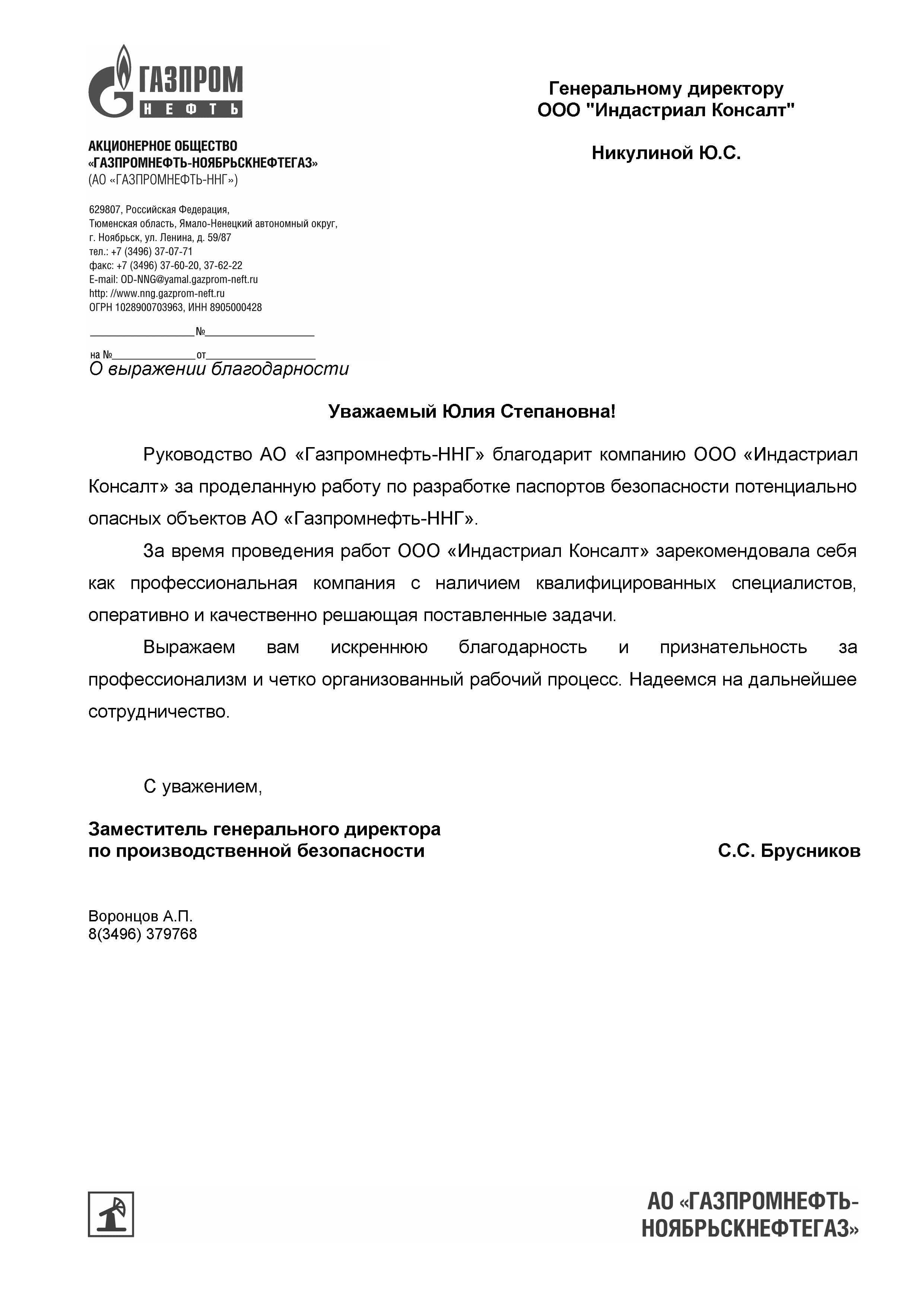 ГАЗПРОМ
НЕФТЬ

АКЦИОНЕРНОЕ ОБЩЕСТВО
«ГАЗПРОМНЕФТЬ-НОЯБРЬСКНЕФТЕГАЗ»
(АО «ГАЗПРОМНЕФТЬ-ННГ»)

629807, Российская Федерация,
Тюменская область, Ямало-Ненецкий автономный округ,
г. Ноябрьск, ул. Ленина, д. 59/87
тел.: +7 (3496) 37-07-71
факс: +7 (3496) 37-60-20, 37-62-22
E-mail: OD-NNG@yamal.gazprom-neft.ru
http: //www.nng.gazprom-neft.ru
ОГРН 1028900703963, ИНН 8905000428

№

на № от

Генеральному директору
ООО "Индастриал Консалт"

Никулиной Ю.С.

О выражении благодарности

Уважаемый Юлия Степановна!

Руководство АО «Газпромнефть-ННГ» благодарит компанию ООО «Индастриал Консалт» за проделанную работу по разработке паспортов безопасности потенциально опасных объектов АО «Газпромнефть-ННГ».

За время проведения работ ООО «Индастриал Консалт» зарекомендовала себя как профессиональная компания с наличием квалифицированных специалистов, оперативно и качественно решающая поставленные задачи.

Выражаем вам искреннюю благодарность и признательность за профессионализм и четко организованный рабочий процесс. Надеемся на дальнейшее сотрудничество.

С уважением,

Заместитель генерального директора
по производственной безопасности
С.С. Брусников

Воронцов А.П.
8(3496) 379768

АО «ГАЗПРОМНЕФТЬ-НОЯБРЬСКНЕФТЕГАЗ»